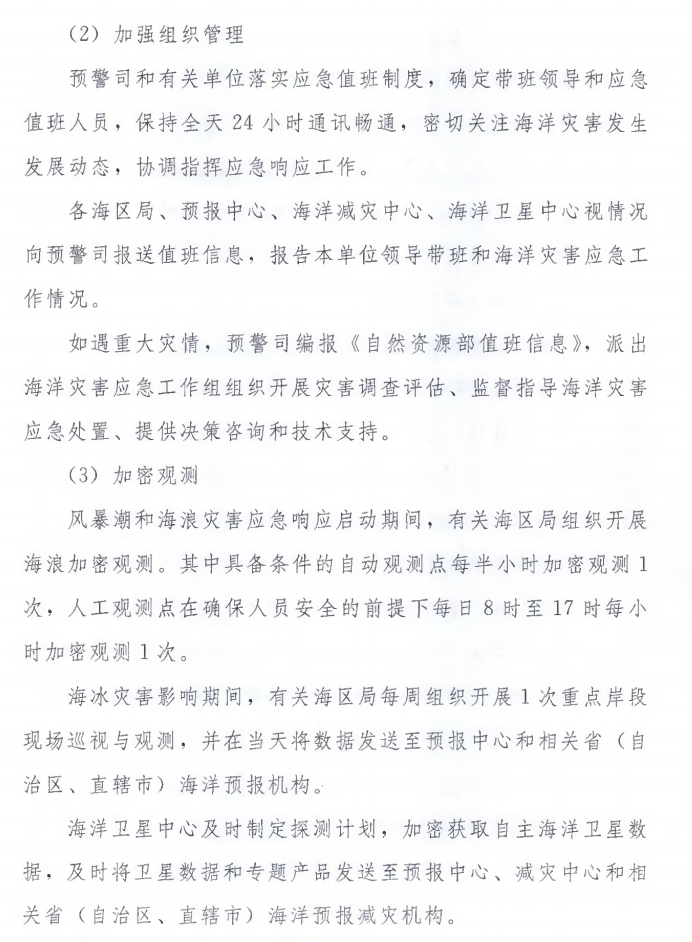 （2）加强组织管理

预警司和有关单位落实应急值班制度，确定带班领导和应急值班人员，保持全天 24 小时通讯畅通，密切关注海洋灾害发生发展动态，协调指挥应急响应工作。

各海区局、预报中心、海洋减灾中心、海洋卫星中心视情况向预警司报送值班信息，报告本单位领导带班和海洋灾害应急工作情况。

如遇重大灾情，预警司编报《自然资源部值班信息》，派出海洋灾害应急工作组组织开展灾害调查评估、监督指导海洋灾害应急处置、提供决策咨询和技术支持。

（3）加密观测

风暴潮和海浪灾害应急响应启动期间，有关海区局组织开展海浪加密观测。其中具备条件的自动观测点每半小时加密观测 1 次，人工观测点在确保人员安全的前提下每日 8 时至 17 时每小时加密观测 1 次。

海冰灾害影响期间，有关海区局每周组织开展 1 次重点岸段现场巡视与观测，并在当天将数据发送至预报中心和相关省（自治区、直辖市）海洋预报机构。

海洋卫星中心及时制定探测计划，加密获取自主海洋卫星数据，及时将卫星数据和专题产品发送至预报中心、减灾中心和相关省（自治区、直辖市）海洋预报减灾机构。